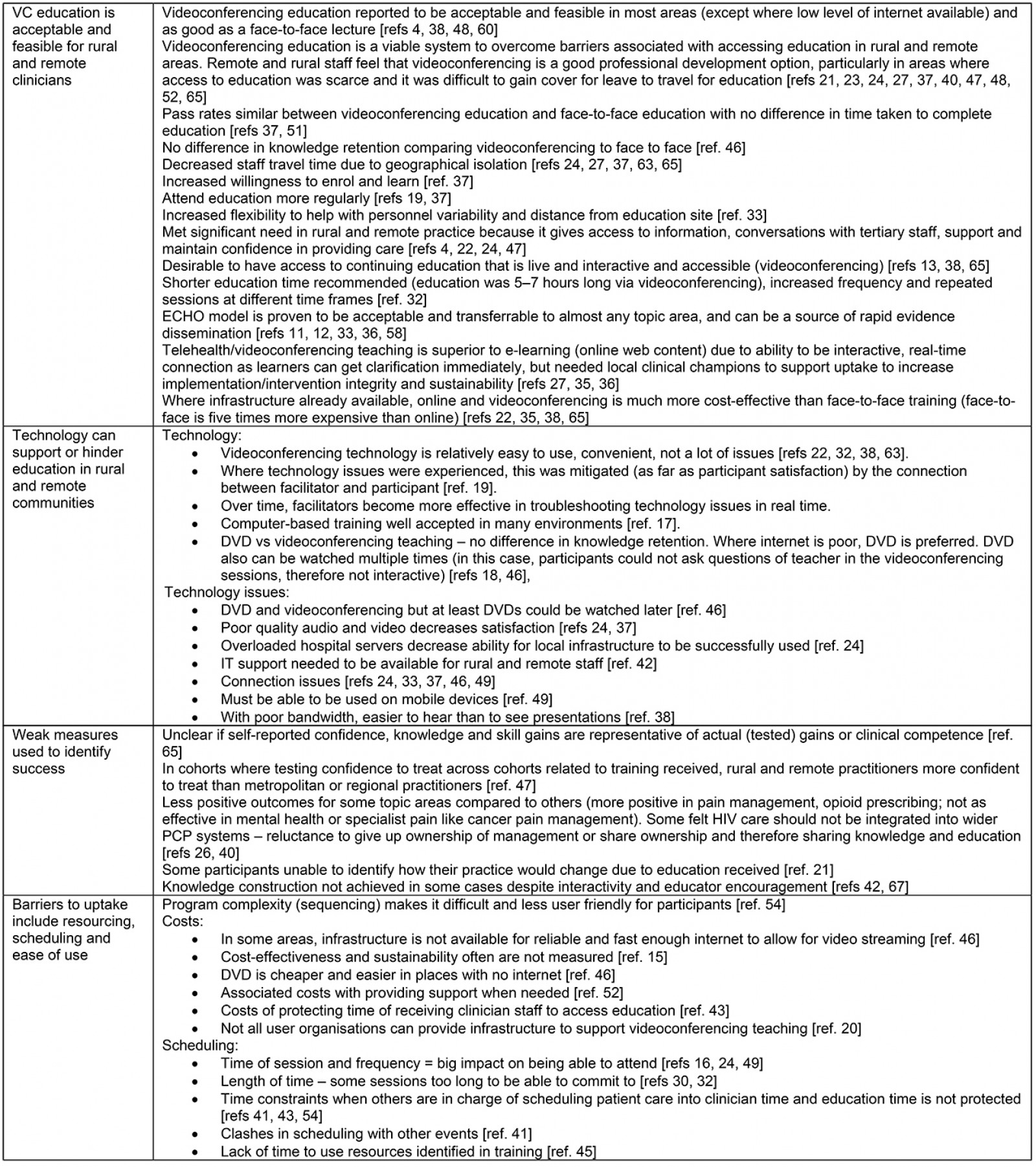 | | |
|---|---|
| VC education is acceptable and feasible for rural and remote clinicians | Videoconferencing education reported to be acceptable and feasible in most areas (except where low level of internet available) and as good as a face-to-face lecture [refs 4, 38, 48, 60]<br>Videoconferencing education is a viable system to overcome barriers associated with accessing education in rural and remote areas. Remote and rural staff feel that videoconferencing is a good professional development option, particularly in areas where access to education was scarce and it was difficult to gain cover for leave to travel for education [refs 21, 23, 24, 27, 37, 40, 47, 48, 52, 65]<br>Pass rates similar between videoconferencing education and face-to-face education with no difference in time taken to complete education [refs 37, 51]<br>No difference in knowledge retention comparing videoconferencing to face to face [ref. 46]<br>Decreased staff travel time due to geographical isolation [refs 24, 27, 37, 63, 65]<br>Increased willingness to enrol and learn [ref. 37]<br>Attend education more regularly [refs 19, 37]<br>Increased flexibility to help with personnel variability and distance from education site [ref. 33]<br>Met significant need in rural and remote practice because it gives access to information, conversations with tertiary staff, support and maintain confidence in providing care [refs 4, 22, 24, 47]<br>Desirable to have access to continuing education that is live and interactive and accessible (videoconferencing) [refs 13, 38, 65]<br>Shorter education time recommended (education was 5–7 hours long via videoconferencing), increased frequency and repeated sessions at different time frames [ref. 32]<br>ECHO model is proven to be acceptable and transferrable to almost any topic area, and can be a source of rapid evidence dissemination [refs 11, 12, 33, 36, 58]<br>Telehealth/videoconferencing teaching is superior to e-learning (online web content) due to ability to be interactive, real-time connection as learners can get clarification immediately, but needed local clinical champions to support uptake to increase implementation/intervention integrity and sustainability [refs 27, 35, 36]<br>Where infrastructure already available, online and videoconferencing is much more cost-effective than face-to-face training (face-to-face is five times more expensive than online) [refs 22, 35, 38, 65] |
| Technology can support or hinder education in rural and remote communities | Technology:<br>• Videoconferencing technology is relatively easy to use, convenient, not a lot of issues [refs 22, 32, 38, 63].<br>• Where technology issues were experienced, this was mitigated (as far as participant satisfaction) by the connection between facilitator and participant [ref. 19].<br>• Over time, facilitators become more effective in troubleshooting technology issues in real time.<br>• Computer-based training well accepted in many environments [ref. 17].<br>• DVD vs videoconferencing teaching – no difference in knowledge retention. Where internet is poor, DVD is preferred. DVD also can be watched multiple times (in this case, participants could not ask questions of teacher in the videoconferencing sessions, therefore not interactive) [refs 18, 46],<br>Technology issues:<br>• DVD and videoconferencing but at least DVDs could be watched later [ref. 46]<br>• Poor quality audio and video decreases satisfaction [refs 24, 37]<br>• Overloaded hospital servers decrease ability for local infrastructure to be successfully used [ref. 24]<br>• IT support needed to be available for rural and remote staff [ref. 42]<br>• Connection issues [refs 24, 33, 37, 46, 49]<br>• Must be able to be used on mobile devices [ref. 49]<br>• With poor bandwidth, easier to hear than to see presentations [ref. 38] |
| Weak measures used to identify success | Unclear if self-reported confidence, knowledge and skill gains are representative of actual (tested) gains or clinical competence [ref. 65]<br>In cohorts where testing confidence to treat across cohorts related to training received, rural and remote practitioners more confident to treat than metropolitan or regional practitioners [ref. 47]<br>Less positive outcomes for some topic areas compared to others (more positive in pain management, opioid prescribing; not as effective in mental health or specialist pain like cancer pain management). Some felt HIV care should not be integrated into wider PCP systems – reluctance to give up ownership of management or share ownership and therefore sharing knowledge and education [refs 26, 40]<br>Some participants unable to identify how their practice would change due to education received [ref. 21]<br>Knowledge construction not achieved in some cases despite interactivity and educator encouragement [refs 42, 67] |
| Barriers to uptake include resourcing, scheduling and ease of use | Program complexity (sequencing) makes it difficult and less user friendly for participants [ref. 54]<br>Costs:<br>• In some areas, infrastructure is not available for reliable and fast enough internet to allow for video streaming [ref. 46]<br>• Cost-effectiveness and sustainability often are not measured [ref. 15]<br>• DVD is cheaper and easier in places with no internet [ref. 46]<br>• Associated costs with providing support when needed [ref. 52]<br>• Costs of protecting time of receiving clinician staff to access education [ref. 43]<br>• Not all user organisations can provide infrastructure to support videoconferencing teaching [ref. 20]<br>Scheduling:<br>• Time of session and frequency = big impact on being able to attend [refs 16, 24, 49]<br>• Length of time – some sessions too long to be able to commit to [refs 30, 32]<br>• Time constraints when others are in charge of scheduling patient care into clinician time and education time is not protected [refs 41, 43, 54]<br>• Clashes in scheduling with other events [ref. 41]<br>• Lack of time to use resources identified in training [ref. 45] |